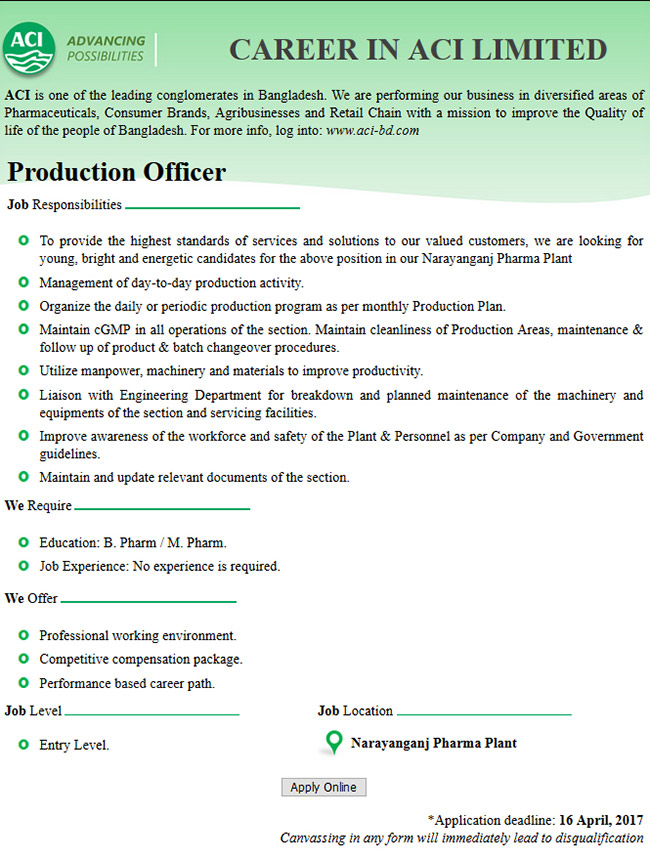 ACI

ADVANCING POSSIBILITIES

CAREER IN ACI LIMITED

ACI is one of the leading conglomerates in Bangladesh. We are performing our business in diversified areas of Pharmaceuticals, Consumer Brands, Agribusinesses and Retail Chain with a mission to improve the Quality of life of the people of Bangladesh. For more info, log into: www.aci-bd.com

Production Officer

Job Responsibilities

To provide the highest standards of services and solutions to our valued customers, we are looking for young, bright and energetic candidates for the above position in our Narayanganj Pharma Plant

Management of day-to-day production activity.

Organize the daily or periodic production program as per monthly Production Plan.

Maintain cGMP in all operations of the section. Maintain cleanliness of Production Areas, maintenance & follow up of product & batch changeover procedures.

Utilize manpower, machinery and materials to improve productivity.

Liaison with Engineering Department for breakdown and planned maintenance of the machinery and equipments of the section and servicing facilities.

Improve awareness of the workforce and safety of the Plant & Personnel as per Company and Government guidelines.

Maintain and update relevant documents of the section.

We Require

Education: B. Pharm / M. Pharm.

Job Experience: No experience is required.

We Offer

Professional working environment.

Competitive compensation package.

Performance based career path.

Job Level

Entry Level.

Job Location

Narayanganj Pharma Plant

Apply Online

*Application deadline: 16 April, 2017

Canvassing in any form will immediately lead to disqualification